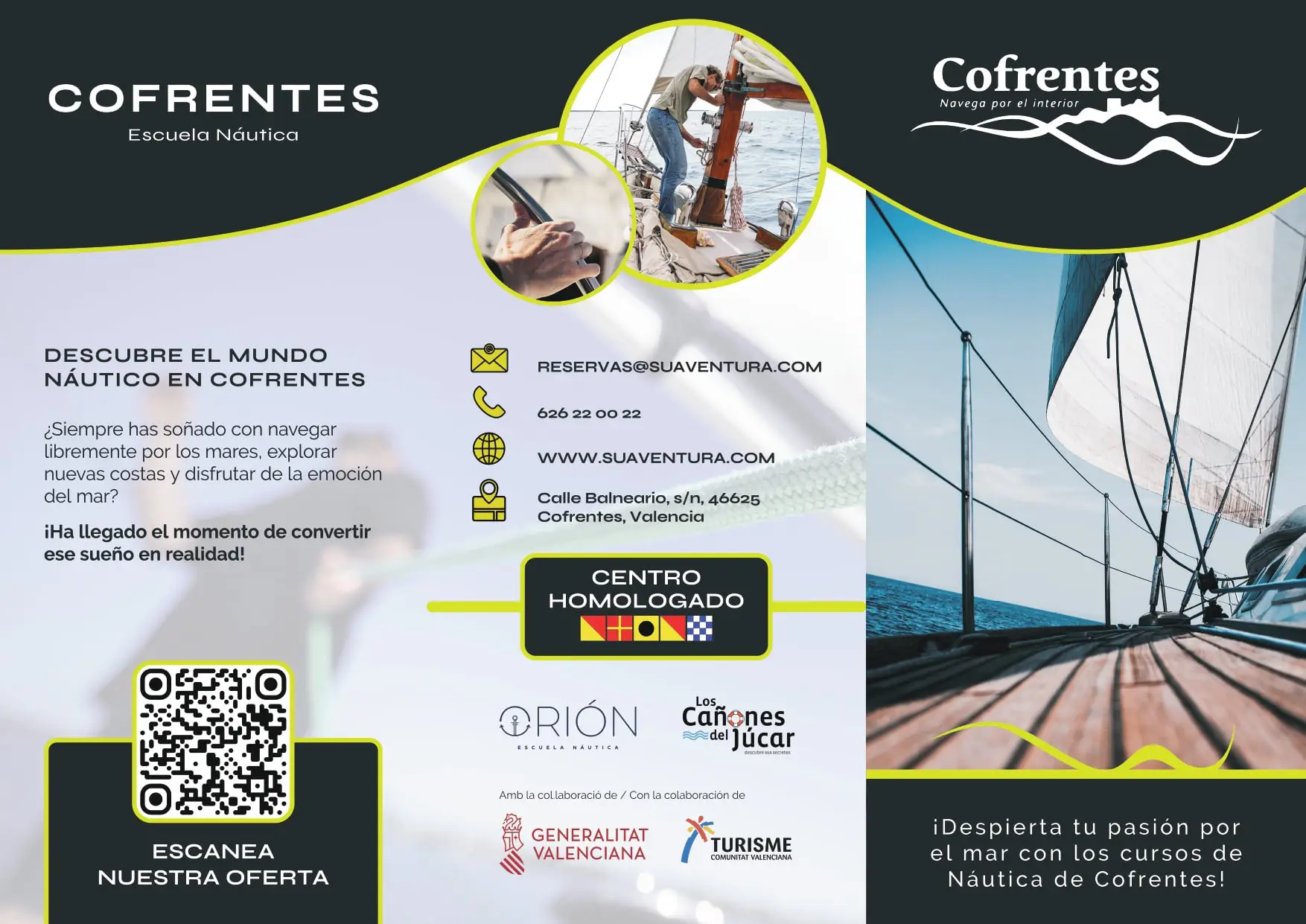 COFRENTES
Escuela Náutica

DESCUBRE EL MUNDO NÁUTICO EN COFRENTES

¿Siempre has soñado con navegar libremente por los mares, explorar nuevas costas y disfrutar de la emoción del mar?

¡Ha llegado el momento de convertir ese sueño en realidad!

ESCANEA
NUESTRA OFERTA

RESERVAS@SUAVENTURA.COM

626 22 00 22

WWW.SUAVENTURA.COM

Calle Balneario, s/n, 46625
Cofrentes, Valencia

CENTRO
HOMOLOGADO

ORIÓN
ESCUELA NÁUTICA

Los Cañones del Júcar
descubre sus secretos

Amb la col.laboració de / Con la colaboración de

GENERALITAT
VALENCIANA

TURISME
COMUNITAT VALENCIANA

Cofrentes
Navega por el interior

¡Despierta tu pasión por el mar con los cursos de Náutica de Cofrentes!